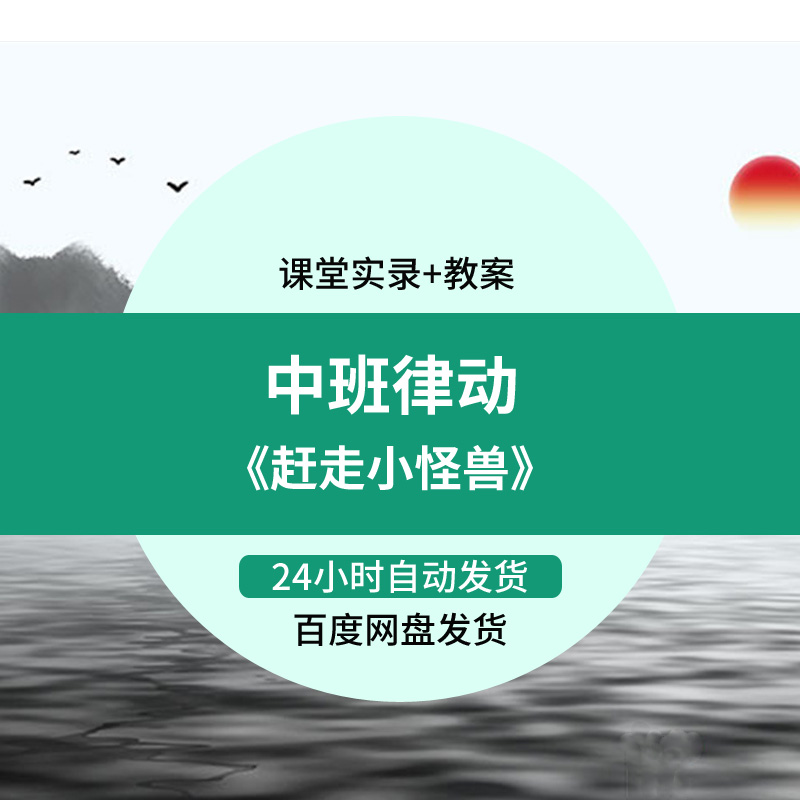 课堂实录+教案

中班律动
《赶走小怪兽》

24小时自动发货
百度网盘发货